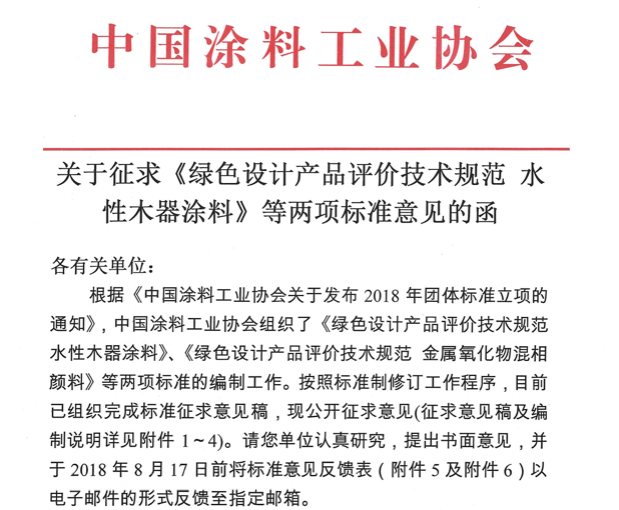 中国涂料工业协会

关于征求《绿色设计产品评价技术规范 水性木器涂料》等两项标准意见的函

各有关单位：

根据《中国涂料工业协会关于发布 2018 年团体标准立项的通知》，中国涂料工业协会组织了《绿色设计产品评价技术规范 水性木器涂料》、《绿色设计产品评价技术规范 金属氧化物混相颜料》等两项标准的编制工作。按照标准制修订工作程序，目前已组织完成标准征求意见稿，现公开征求意见(征求意见稿及编制说明详见附件 1～4)。请您单位认真研究，提出书面意见，并于 2018 年 8 月 17 日前将标准意见反馈表（附件 5 及附件 6）以电子邮件的形式反馈至指定邮箱。